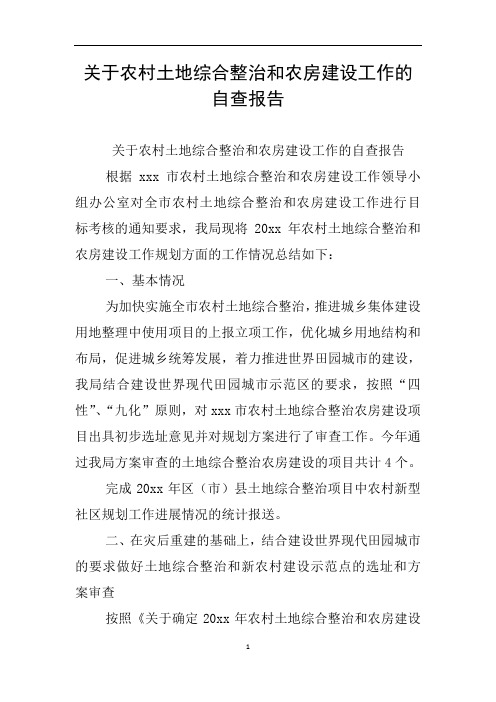 关于农村土地综合整治和农房建设工作的自查报告

关于农村土地综合整治和农房建设工作的自查报告

根据 xxx 市农村土地综合整治和农房建设工作领导小组办公室对全市农村土地综合整治和农房建设工作进行目标考核的通知要求，我局现将 20xx 年农村土地综合整治和农房建设工作规划方面的工作情况总结如下：

一、基本情况

为加快实施全市农村土地综合整治，推进城乡集体建设用地整理中使用项目的上报立项工作，优化城乡用地结构和布局，促进城乡统筹发展，着力推进世界田园城市的建设，我局结合建设世界现代田园城市示范区的要求，按照“四性”、“九化”原则，对 xxx 市农村土地综合整治农房建设项目出具初步选址意见并对规划方案进行了审查工作。今年通过我局方案审查的土地综合整治农房建设的项目共计 4 个。

完成 20xx 年区（市）县土地综合整治项目中农村新型社区规划工作进展情况的统计报送。

二、在灾后重建的基础上，结合建设世界现代田园城市的要求做好土地综合整治和新农村建设示范点的选址和方案审查

按照《关于确定 20xx 年农村土地综合整治和农房建设

1